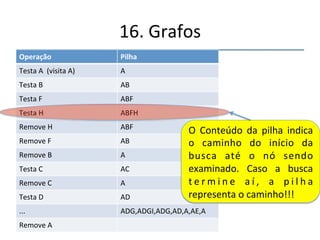 16. Grafos

| Operação | Pilha |
|---|---|
| Testa A (visita A) | A |
| Testa B | AB |
| Testa F | ABF |
| Testa H | ABFH |
| Remove H | ABF |
| Remove F | AB |
| Remove B | A |
| Testa C | AC |
| Remove C | A |
| Testa D | AD |
| ... | ADG,ADGI,ADG,AD,A,AE,A |
| Remove A | |

O Conteúdo da pilha indica o caminho do início da busca até o nó sendo examinado. Caso a busca termine aí, a pilha representa o caminho!!!